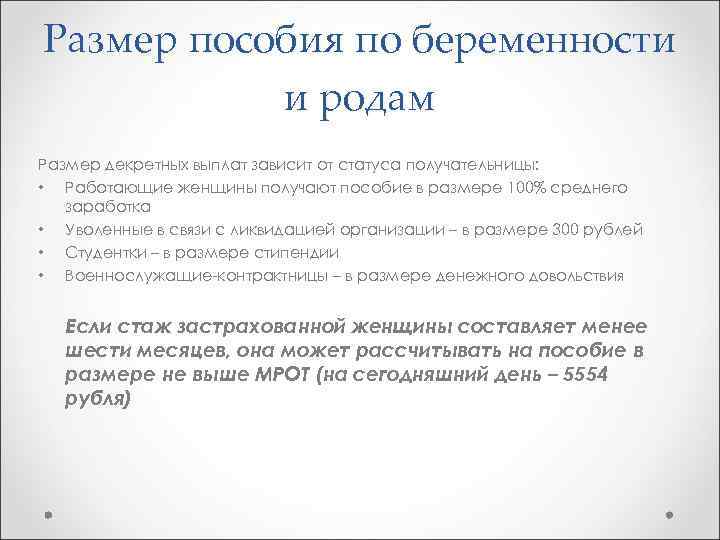 Размер пособия по беременности и родам

Размер декретных выплат зависит от статуса получательницы:
• Работающие женщины получают пособие в размере 100% среднего заработка
• Уволенные в связи с ликвидацией организации – в размере 300 рублей
• Студентки – в размере стипендии
• Военнослужащие-контрактницы – в размере денежного довольствия

Если стаж застрахованной женщины составляет менее шести месяцев, она может рассчитывать на пособие в размере не выше МРОТ (на сегодняшний день – 5554 рубля)